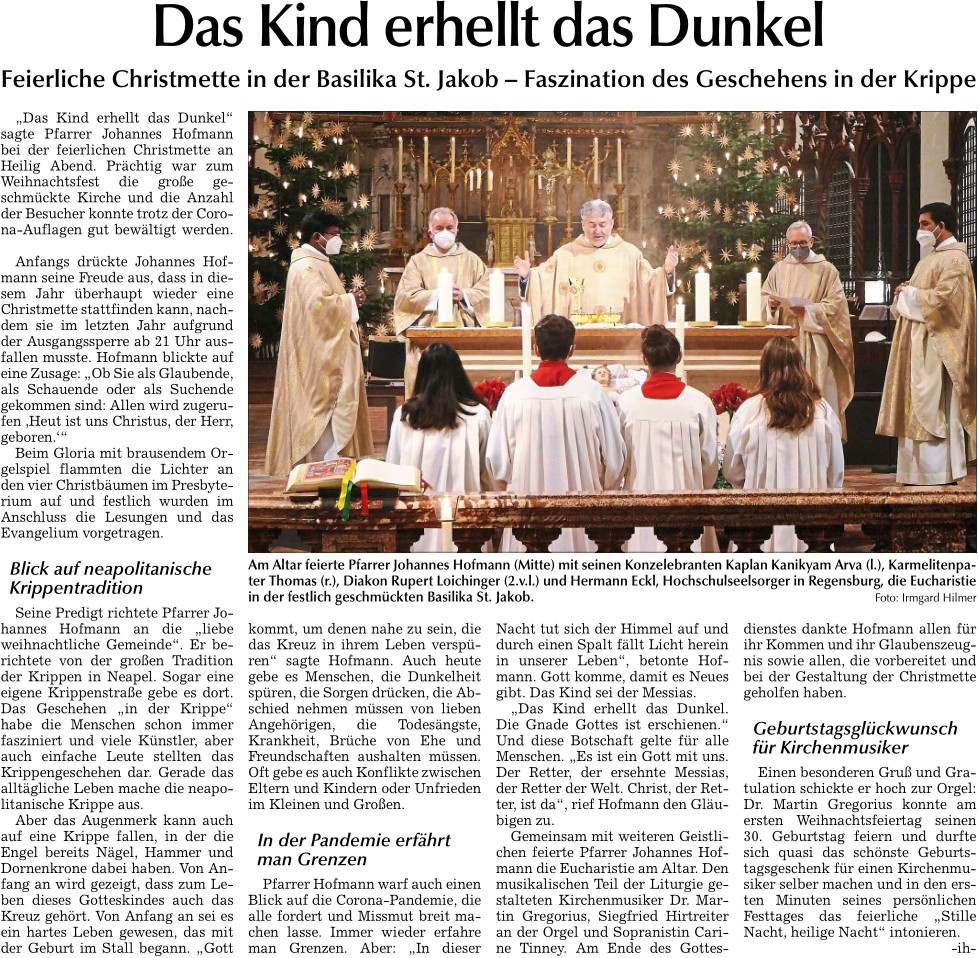 Das Kind erhellt das Dunkel

Feierliche Christmette in der Basilika St. Jakob – Faszination des Geschehens in der Krippe

„Das Kind erhellt das Dunkel“ sagte Pfarrer Johannes Hofmann bei der feierlichen Christmette an Heilig Abend. Prächtig war zum Weihnachtsfest die große geschmückte Kirche und die Anzahl der Besucher konnte trotz der Corona-Auflagen gut bewältigt werden.

Anfangs drückte Johannes Hofmann seine Freude aus, dass in diesem Jahr überhaupt wieder eine Christmette stattfinden kann, nachdem sie im letzten Jahr aufgrund der Ausgangssperre ab 21 Uhr ausfallen musste. Hofmann blickte auf eine Zusage: „Ob Sie als Glaubende, als Schauende oder als Suchende gekommen sind: Allen wird zugerufen ‚Heut ist uns Christus, der Herr, geboren.‘“

Beim Gloria mit brausendem Orgelspiel flammten die Lichter an den vier Christbäumen im Presbyterium auf und festlich wurden im Anschluss die Lesungen und das Evangelium vorgetragen.

Blick auf neapolitanische Krippentradition

Seine Predigt richtete Pfarrer Johannes Hofmann an die „liebe weihnachtliche Gemeinde“. Er berichtete von der großen Tradition der Krippen in Neapel. Sogar eine eigene Krippenstraße gebe es dort. Das Geschehen „in der Krippe“ habe die Menschen schon immer fasziniert und viele Künstler, aber auch einfache Leute stellten das Krippengeschehen dar. Gerade das alltägliche Leben mache die neapolitanische Krippe aus.

Aber das Augenmerk kann auch auf eine Krippe fallen, in der die Engel bereits Nägel, Hammer und Dornenkrone dabei haben. Von Anfang an wird gezeigt, dass zum Leben dieses Gotteskindes auch das Kreuz gehört. Von Anfang an sei es ein hartes Leben gewesen, das mit der Geburt im Stall begann. „Gott kommt, um denen nahe zu sein, die das Kreuz in ihrem Leben verspüren“ sagte Hofmann. Auch heute gebe es Menschen, die Dunkelheit spüren, die Sorgen drücken, die Abschied nehmen müssen von lieben Angehörigen, die Todesängste, Krankheit, Brüche von Ehe und Freundschaften aushalten müssen. Oft gebe es auch Konflikte zwischen Eltern und Kindern oder Unfrieden im Kleinen und Großen.

In der Pandemie erfährt man Grenzen

Pfarrer Hofmann warf auch einen Blick auf die Corona-Pandemie, die alle fordert und Missmut breit machen lasse. Immer wieder erfahre man Grenzen. Aber: „In dieser Nacht tut sich der Himmel auf und durch einen Spalt fällt Licht herein in unserer Leben“, betonte Hofmann. Gott komme, damit es Neues gibt. Das Kind sei der Messias.

„Das Kind erhellt das Dunkel. Die Gnade Gottes ist erschienen.“ Und diese Botschaft gelte für alle Menschen. „Es ist ein Gott mit uns. Der Retter, der ersehnte Messias, der Retter der Welt. Christ, der Retter, ist da“, rief Hofmann den Gläubigen zu.

Gemeinsam mit weiteren Geistlichen feierte Pfarrer Johannes Hofmann die Eucharistie am Altar. Den musikalischen Teil der Liturgie gestalteten Kirchenmusiker Dr. Martin Gregorius, Siegfried Hirtreiter an der Orgel und Sopranistin Carine Tinney. Am Ende des Gottesdienstes dankte Hofmann allen für ihr Kommen und ihr Glaubenszeugnis sowie allen, die vorbereitet und bei der Gestaltung der Christmette geholfen haben.

Geburtstagsglückwunsch für Kirchenmusiker

Einen besonderen Gruß und Gratulation schickte er hoch zur Orgel: Dr. Martin Gregorius konnte am ersten Weihnachtsfeiertag seinen 30. Geburtstag feiern und durfte sich quasi das schönste Geburtstagsgeschenk für einen Kirchenmusiker selber machen und in den ersten Minuten seines persönlichen Festtages das feierliche „Stille Nacht, heilige Nacht“ intonieren.

-ih-

Am Altar feierte Pfarrer Johannes Hofmann (Mitte) mit seinen Konzelebranten Kaplan Kanikyam Arva (l.), Karmelitenpater Thomas (r.), Diakon Rupert Loichinger (2.v.l.) und Hermann Eckl, Hochschulseelsorger in Regensburg, die Eucharistie in der festlich geschmückten Basilika St. Jakob.
Foto: Irmgard Hilmer